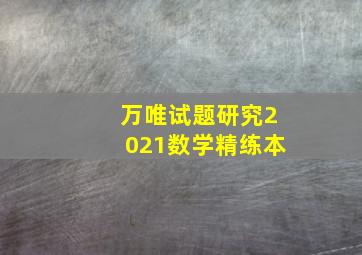 万唯试题研究2021数学精练本